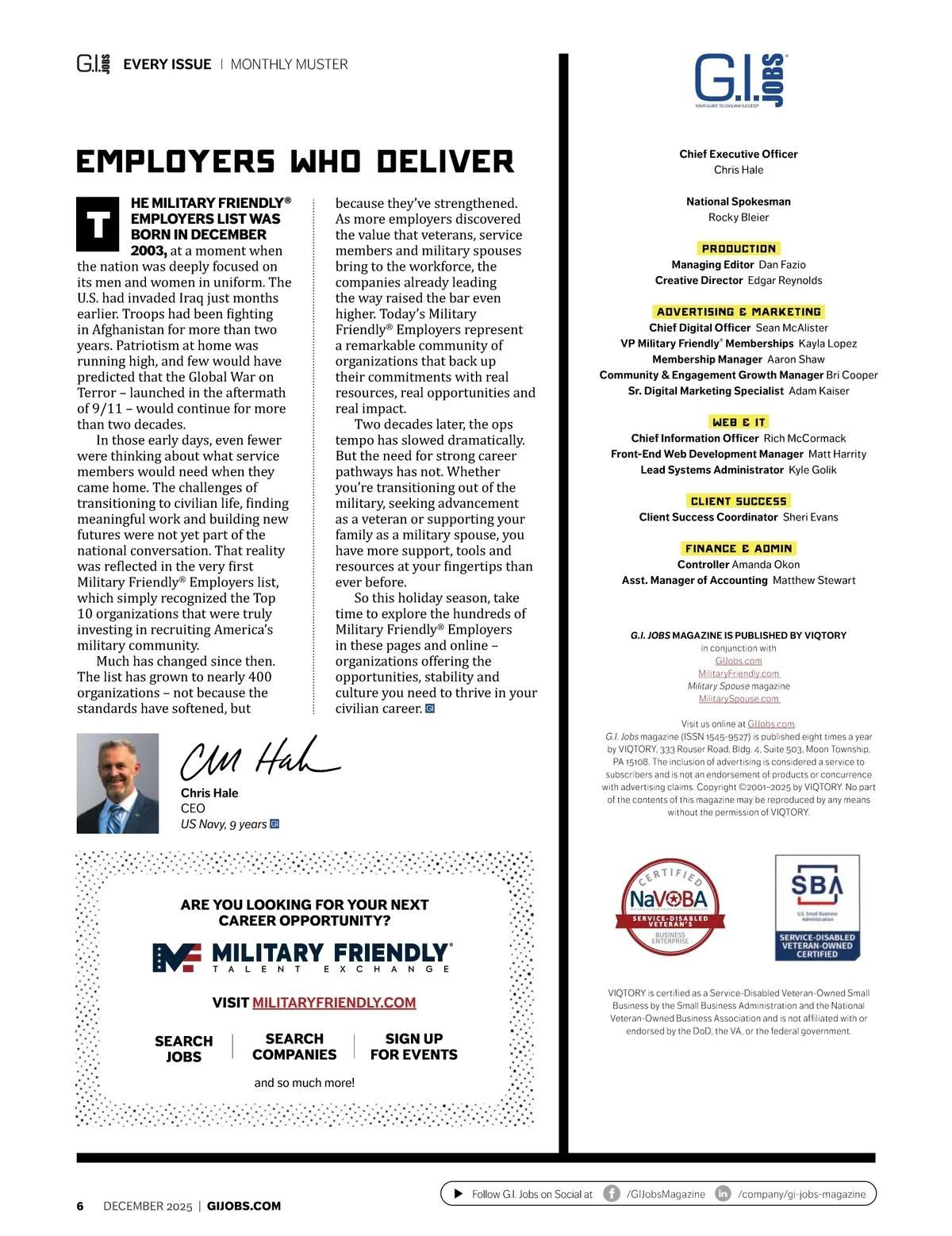 G.I. JOBS EVERY ISSUE | MONTHLY MUSTER

EMPLOYERS WHO DELIVER

THE MILITARY FRIENDLY® EMPLOYERS LIST WAS BORN IN DECEMBER 2003, at a moment when the nation was deeply focused on its men and women in uniform. The U.S. had invaded Iraq just months earlier. Troops had been fighting in Afghanistan for more than two years. Patriotism at home was running high, and few would have predicted that the Global War on Terror – launched in the aftermath of 9/11 – would continue for more than two decades.

In those early days, even fewer were thinking about what service members would need when they came home. The challenges of transitioning to civilian life, finding meaningful work and building new futures were not yet part of the national conversation. That reality was reflected in the very first Military Friendly® Employers list, which simply recognized the Top 10 organizations that were truly investing in recruiting America's military community.

Much has changed since then. The list has grown to nearly 400 organizations – not because the standards have softened, but because they've strengthened. As more employers discovered the value that veterans, service members and military spouses bring to the workforce, the companies already leading the way raised the bar even higher. Today's Military Friendly® Employers represent a remarkable community of organizations that back up their commitments with real resources, real opportunities and real impact.

Two decades later, the ops tempo has slowed dramatically. But the need for strong career pathways has not. Whether you're transitioning out of the military, seeking advancement as a veteran or supporting your family as a military spouse, you have more support, tools and resources at your fingertips than ever before.

So this holiday season, take time to explore the hundreds of Military Friendly® Employers in these pages and online – organizations offering the opportunities, stability and culture you need to thrive in your civilian career. GI

Chris Hale

Chris Hale
CEO
US Navy, 9 years GI

ARE YOU LOOKING FOR YOUR NEXT CAREER OPPORTUNITY?

MILITARY FRIENDLY® TALENT EXCHANGE

VISIT MILITARYFRIENDLY.COM

SEARCH JOBS | SEARCH COMPANIES | SIGN UP FOR EVENTS

and so much more!

G.I. JOBS® YOUR GUIDE TO CIVILIAN SUCCESS®

Chief Executive Officer
Chris Hale

National Spokesman
Rocky Bleier

PRODUCTION
Managing Editor Dan Fazio
Creative Director Edgar Reynolds

ADVERTISING & MARKETING
Chief Digital Officer Sean McAlister
VP Military Friendly® Memberships Kayla Lopez
Membership Manager Aaron Shaw
Community & Engagement Growth Manager Bri Cooper
Sr. Digital Marketing Specialist Adam Kaiser

WEB & IT
Chief Information Officer Rich McCormack
Front-End Web Development Manager Matt Harrity
Lead Systems Administrator Kyle Golik

CLIENT SUCCESS
Client Success Coordinator Sheri Evans

FINANCE & ADMIN
Controller Amanda Okon
Asst. Manager of Accounting Matthew Stewart

G.I. JOBS MAGAZINE IS PUBLISHED BY VIQTORY
in conjunction with
GIJobs.com
MilitaryFriendly.com
Military Spouse magazine
MilitarySpouse.com

Visit us online at GIJobs.com.
G.I. Jobs magazine (ISSN 1545-9527) is published eight times a year by VIQTORY, 333 Rouser Road, Bldg. 4, Suite 503, Moon Township, PA 15108. The inclusion of advertising is considered a service to subscribers and is not an endorsement of products or concurrence with advertising claims. Copyright ©2001–2025 by VIQTORY. No part of the contents of this magazine may be reproduced by any means without the permission of VIQTORY.

CERTIFIED NaVOBA SERVICE-DISABLED VETERAN'S BUSINESS ENTERPRISE

SBA U.S. Small Business Administration SERVICE-DISABLED VETERAN-OWNED CERTIFIED

VIQTORY is certified as a Service-Disabled Veteran-Owned Small Business by the Small Business Administration and the National Veteran-Owned Business Association and is not affiliated with or endorsed by the DoD, the VA, or the federal government.

6 DECEMBER 2025 | GIJOBS.COM

Follow G.I. Jobs on Social at /GIJobsMagazine /company/gi-jobs-magazine